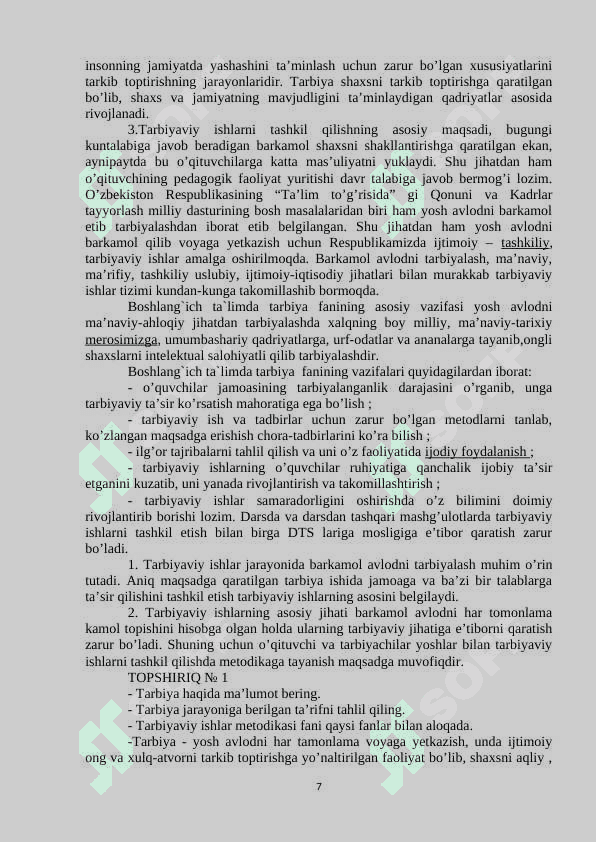 insonning jamiyatda yashashini ta’minlash uchun zarur bo’lgan xususiyatlarini tarkib toptirishning jarayonlaridir. Tarbiya shaxsni tarkib toptirishga qaratilgan bo’lib, shaxs va jamiyatning mavjudligini ta’minlaydigan qadriyatlar asosida rivojlanadi.

3.Tarbiyaviy ishlarni tashkil qilishning asosiy maqsadi, bugungi kuntalabiga javob beradigan barkamol shaxsni shakllantirishga qaratilgan ekan, aynipaytda bu o’qituvchilarga katta mas’uliyatni yuklaydi. Shu jihatdan ham o’qituvchining pedagogik faoliyat yuritishi davr talabiga javob bermog’i lozim. O’zbekiston Respublikasining “Ta’lim to’g’risida” gi Qonuni va Kadrlar tayyorlash milliy dasturining bosh masalalaridan biri ham yosh avlodni barkamol etib tarbiyalashdan iborat etib belgilangan. Shu jihatdan ham yosh avlodni barkamol qilib voyaga yetkazish uchun Respublikamizda ijtimoiy – tashkiliy, tarbiyaviy ishlar amalga oshirilmoqda. Barkamol avlodni tarbiyalash, ma’naviy, ma’rifiy, tashkiliy uslubiy, ijtimoiy-iqtisodiy jihatlari bilan murakkab tarbiyaviy ishlar tizimi kundan-kunga takomillashib bormoqda.

Boshlang`ich ta`limda tarbiya fanining asosiy vazifasi yosh avlodni ma’naviy-ahloqiy jihatdan tarbiyalashda xalqning boy milliy, ma’naviy-tarixiy merosimizga, umumbashariy qadriyatlarga, urf-odatlar va ananalarga tayanib,ongli shaxslarni intelektual salohiyatli qilib tarbiyalashdir.

Boshlang`ich ta`limda tarbiya fanining vazifalari quyidagilardan iborat:

- o’quvchilar jamoasining tarbiyalanganlik darajasini o’rganib, unga tarbiyaviy ta’sir ko’rsatish mahoratiga ega bo’lish ;

- tarbiyaviy ish va tadbirlar uchun zarur bo’lgan metodlarni tanlab, ko’zlangan maqsadga erishish chora-tadbirlarini ko’ra bilish ;

- ilg’or tajribalarni tahlil qilish va uni o’z faoliyatida ijodiy foydalanish ;

- tarbiyaviy ishlarning o’quvchilar ruhiyatiga qanchalik ijobiy ta’sir etganini kuzatib, uni yanada rivojlantirish va takomillashtirish ;

- tarbiyaviy ishlar samaradorligini oshirishda o’z bilimini doimiy rivojlantirib borishi lozim. Darsda va darsdan tashqari mashg’ulotlarda tarbiyaviy ishlarni tashkil etish bilan birga DTS lariga mosligiga e’tibor qaratish zarur bo’ladi.

1. Tarbiyaviy ishlar jarayonida barkamol avlodni tarbiyalash muhim o’rin tutadi. Aniq maqsadga qaratilgan tarbiya ishida jamoaga va ba’zi bir talablarga ta’sir qilishini tashkil etish tarbiyaviy ishlarning asosini belgilaydi.

2. Tarbiyaviy ishlarning asosiy jihati barkamol avlodni har tomonlama kamol topishini hisobga olgan holda ularning tarbiyaviy jihatiga e’tiborni qaratish zarur bo’ladi. Shuning uchun o’qituvchi va tarbiyachilar yoshlar bilan tarbiyaviy ishlarni tashkil qilishda metodikaga tayanish maqsadga muvofiqdir.

TOPSHIRIQ № 1

- Tarbiya haqida ma’lumot bering.

- Tarbiya jarayoniga berilgan ta’rifni tahlil qiling.

- Tarbiyaviy ishlar metodikasi fani qaysi fanlar bilan aloqada.

-Tarbiya - yosh avlodni har tamonlama voyaga yetkazish, unda ijtimoiy ong va xulq-atvorni tarkib toptirishga yo’naltirilgan faoliyat bo’lib, shaxsni aqliy ,

7